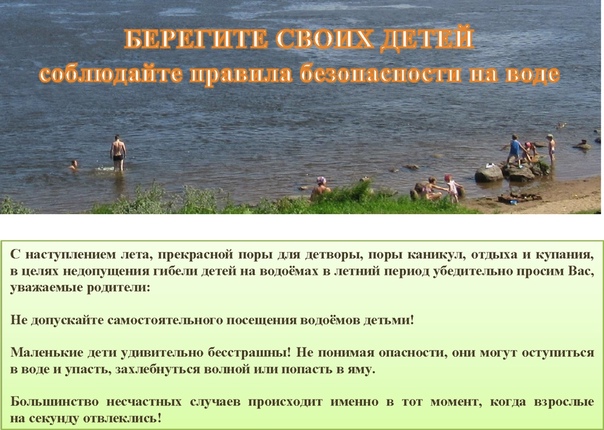 БЕРЕГИТЕ СВОИХ ДЕТЕЙ
соблюдайте правила безопасности на воде

С наступлением лета, прекрасной поры для детворы, поры каникул, отдыха и купания, в целях недопущения гибели детей на водоёмах в летний период убедительно просим Вас, уважаемые родители:

Не допускайте самостоятельного посещения водоёмов детьми!

Маленькие дети удивительно бесстрашны! Не понимая опасности, они могут оступиться в воде и упасть, захлебнуться волной или попасть в яму.

Большинство несчастных случаев происходит именно в тот момент, когда взрослые на секунду отвлеклись!